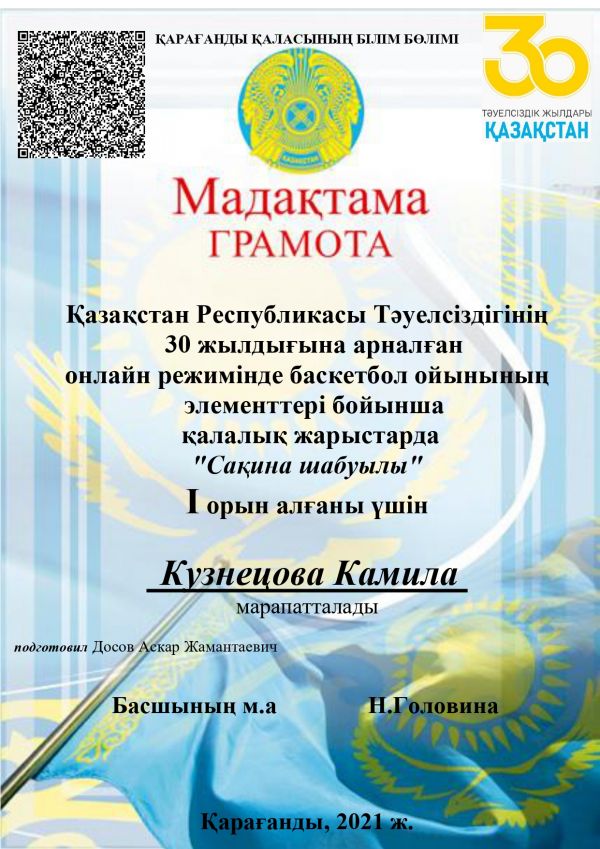 ҚАРАҒАНДЫ ҚАЛАСЫНЫҢ БІЛІМ БӨЛІМІ

30
ТӘУЕЛСІЗДІК ЖЫЛДАРЫ
ҚАЗАҚСТАН

Мадақтама
ГРАМОТА

Қазақстан Республикасы Тәуелсіздігінің
30 жылдығына арналған
онлайн режимінде баскетбол ойынының
элементтері бойынша
қалалық жарыстарда
"Сақина шабуылы"
I орын алғаны үшін

Кузнецова Камила
марапатталады

подготовил Досов Аскар Жамантаевич

Басшының м.а Н.Головина

Қарағанды, 2021 ж.